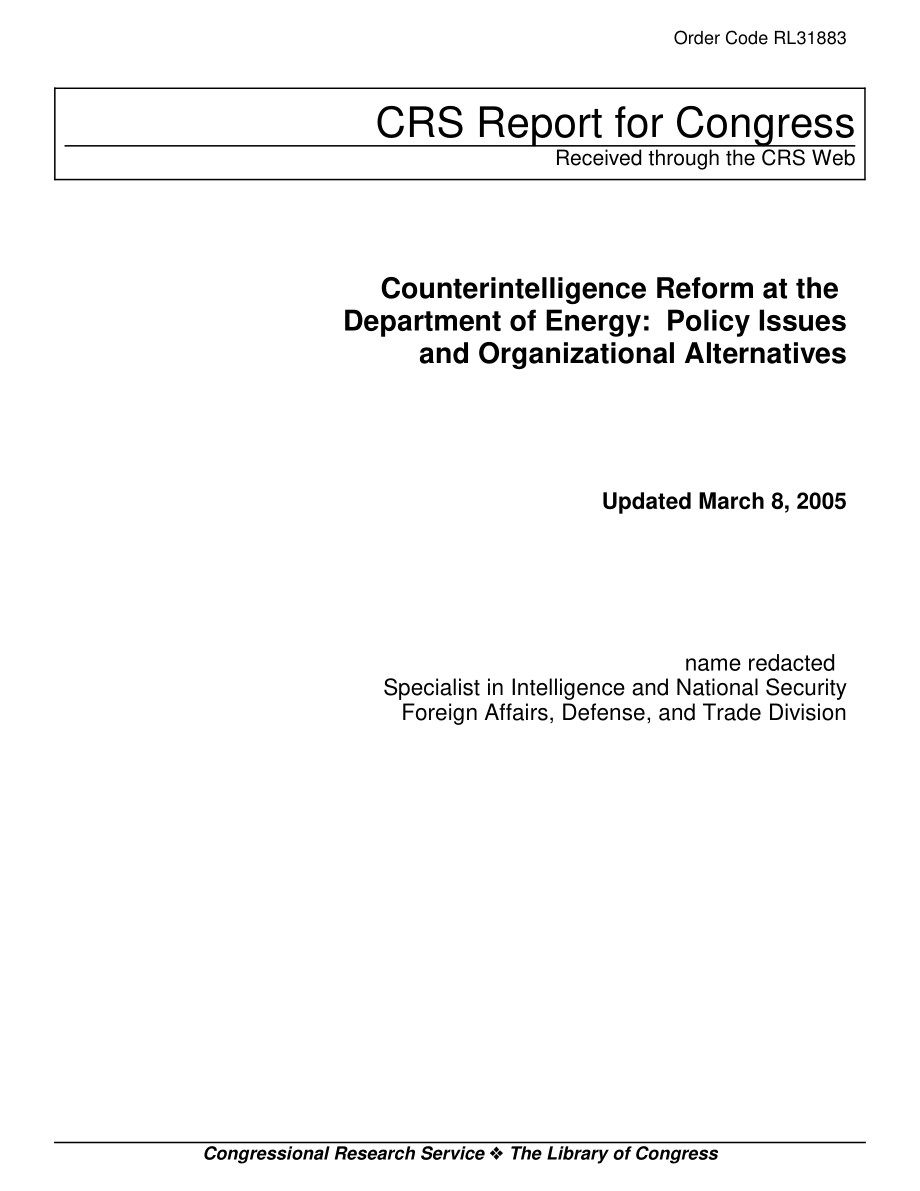 Order Code RL31883

CRS Report for Congress
Received through the CRS Web

Counterintelligence Reform at the Department of Energy: Policy Issues and Organizational Alternatives

Updated March 8, 2005

name redacted
Specialist in Intelligence and National Security
Foreign Affairs, Defense, and Trade Division

Congressional Research Service ❖ The Library of Congress